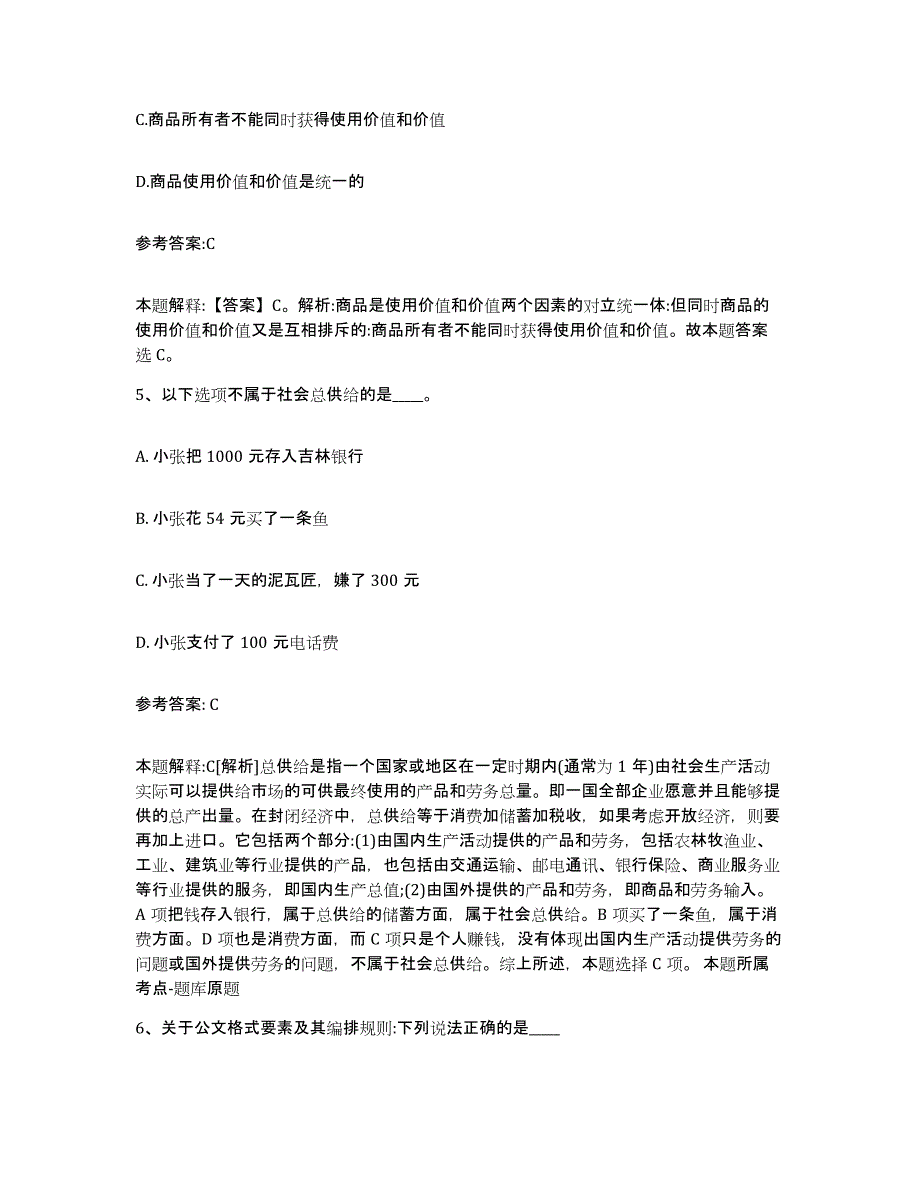 C.商品所有者不能同时获得使用价值和价值

D.商品使用价值和价值是统一的

参考答案:C

本题解释:【答案】C。解析:商品是使用价值和价值两个因素的对立统一体:但同时商品的使用价值和价值又是互相排斥的:商品所有者不能同时获得使用价值和价值。故本题答案选 C。

5、以下选项不属于社会总供给的是____。

A. 小张把 1000 元存入吉林银行

B. 小张花 54 元买了一条鱼

C. 小张当了一天的泥瓦匠，嫌了 300 元

D. 小张支付了 100 元电话费

参考答案: C

本题解释:C[解析]总供给是指一个国家或地区在一定时期内(通常为 1 年)由社会生产活动实际可以提供给市场的可供最终使用的产品和劳务总量。即一国全部企业愿意并且能够提供的总产出量。在封闭经济中，总供给等于消费加储蓄加税收，如果考虑开放经济，则要再加上进口。它包括两个部分:(1)由国内生产活动提供的产品和劳务，包括农林牧渔业、工业、建筑业等行业提供的产品，也包括由交通运输、邮电通讯、银行保险、商业服务业等行业提供的服务，即国内生产总值;(2)由国外提供的产品和劳务，即商品和劳务输入。A 项把钱存入银行，属于总供给的储蓄方面，属于社会总供给。B 项买了一条鱼，属于消费方面。D 项也是消费方面，而 C 项只是个人赚钱，没有体现出国内生产活动提供劳务的问题或国外提供劳务的问题，不属于社会总供给。综上所述，本题选择 C 项。 本题所属考点-题库原题

6、关于公文格式要素及其编排规则:下列说法正确的是____